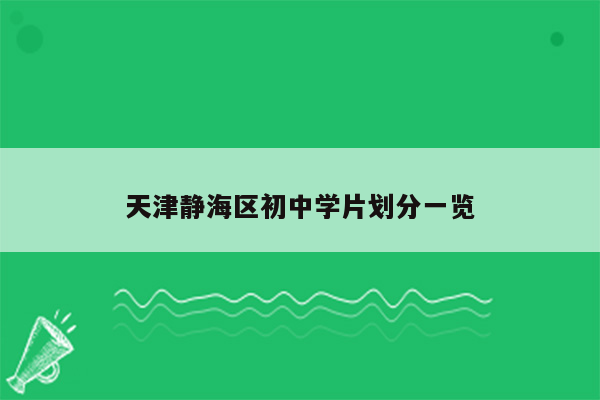 天津静海区初中学片划分一览